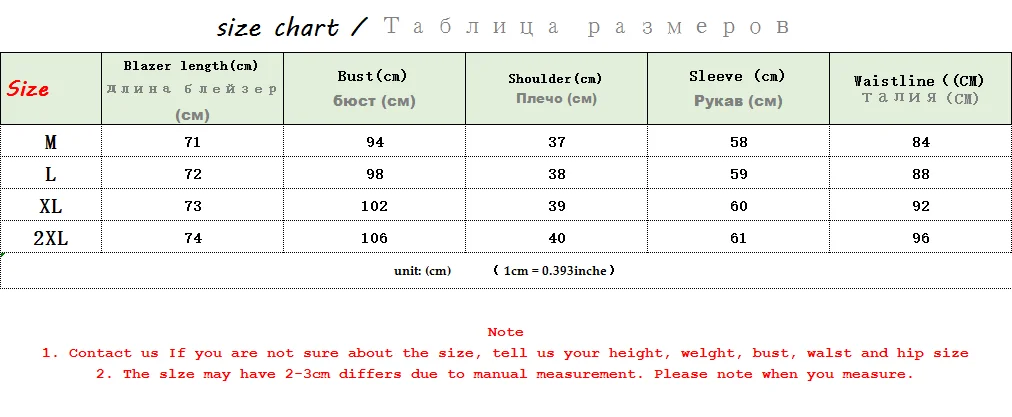 size chart / Таблица размеров

| Size | Blazer length(cm) длина блейзер (см) | Bust(cm) бюст (см) | Shoulder(cm) Плечо (см) | Sleeve (cm) Рукав (см) | Waistline ((CM) талия (CM) |
|---|---|---|---|---|---|
| M | 71 | 94 | 37 | 58 | 84 |
| L | 72 | 98 | 38 | 59 | 88 |
| XL | 73 | 102 | 39 | 60 | 92 |
| 2XL | 74 | 106 | 40 | 61 | 96 |

unit: (cm) ( 1cm = 0.393inche )

Note
1. Contact us If you are not sure about the size, tell us your height, welght, bust, walst and hip size
2. The slze may have 2-3cm differs due to manual measurement. Please note when you measure.